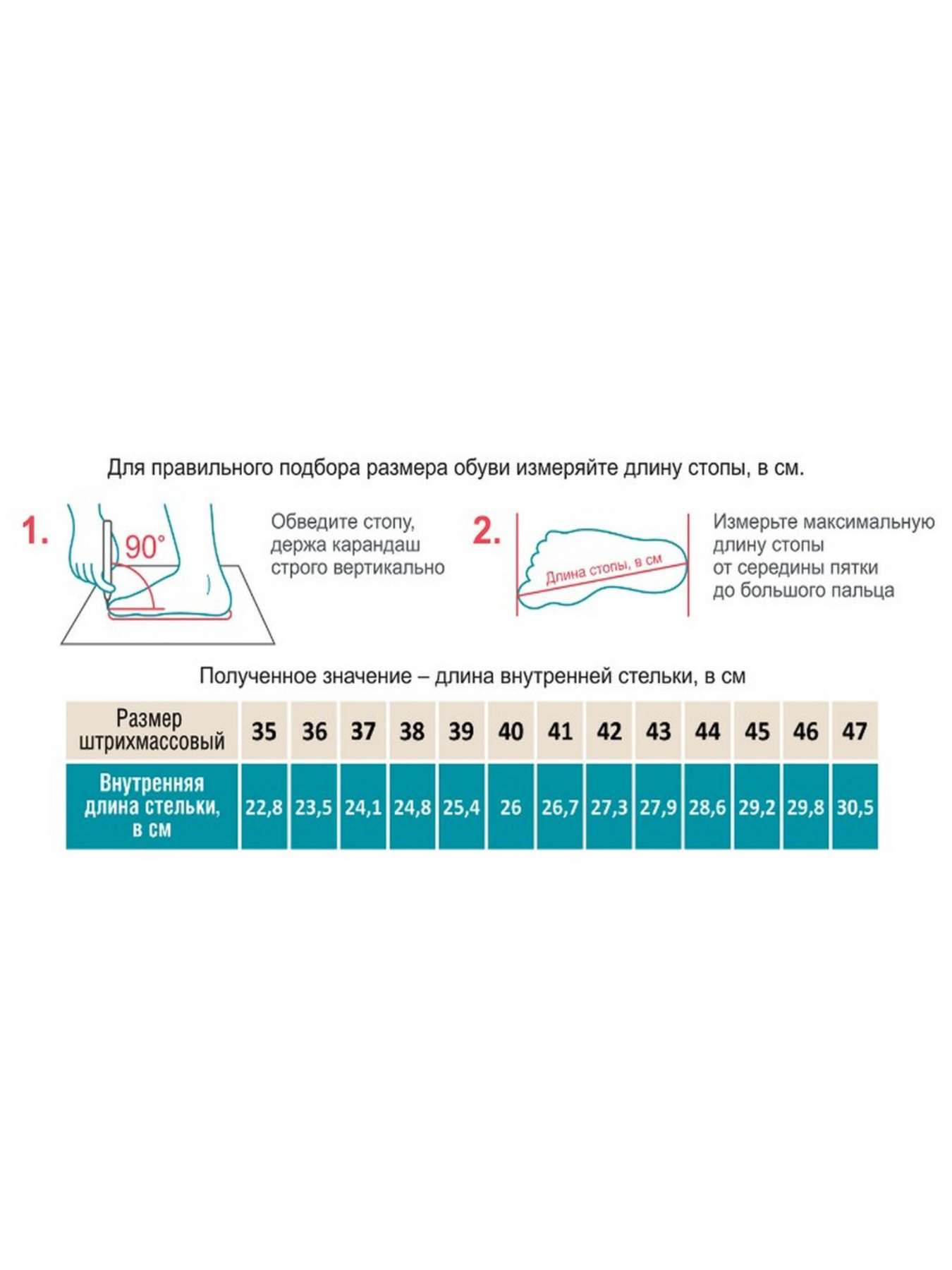 Для правильного подбора размера обуви измеряйте длину стопы, в см.

1.

90°

Обведите стопу, держа карандаш строго вертикально

2.

Длина стопы, в см

Измерьте максимальную длину стопы от середины пятки до большого пальца

Полученное значение – длина внутренней стельки, в см

| Размер штрихмассовый | 35 | 36 | 37 | 38 | 39 | 40 | 41 | 42 | 43 | 44 | 45 | 46 | 47 |
|---|---|---|---|---|---|---|---|---|---|---|---|---|---|
| Внутренняя длина стельки, в см | 22,8 | 23,5 | 24,1 | 24,8 | 25,4 | 26 | 26,7 | 27,3 | 27,9 | 28,6 | 29,2 | 29,8 | 30,5 |